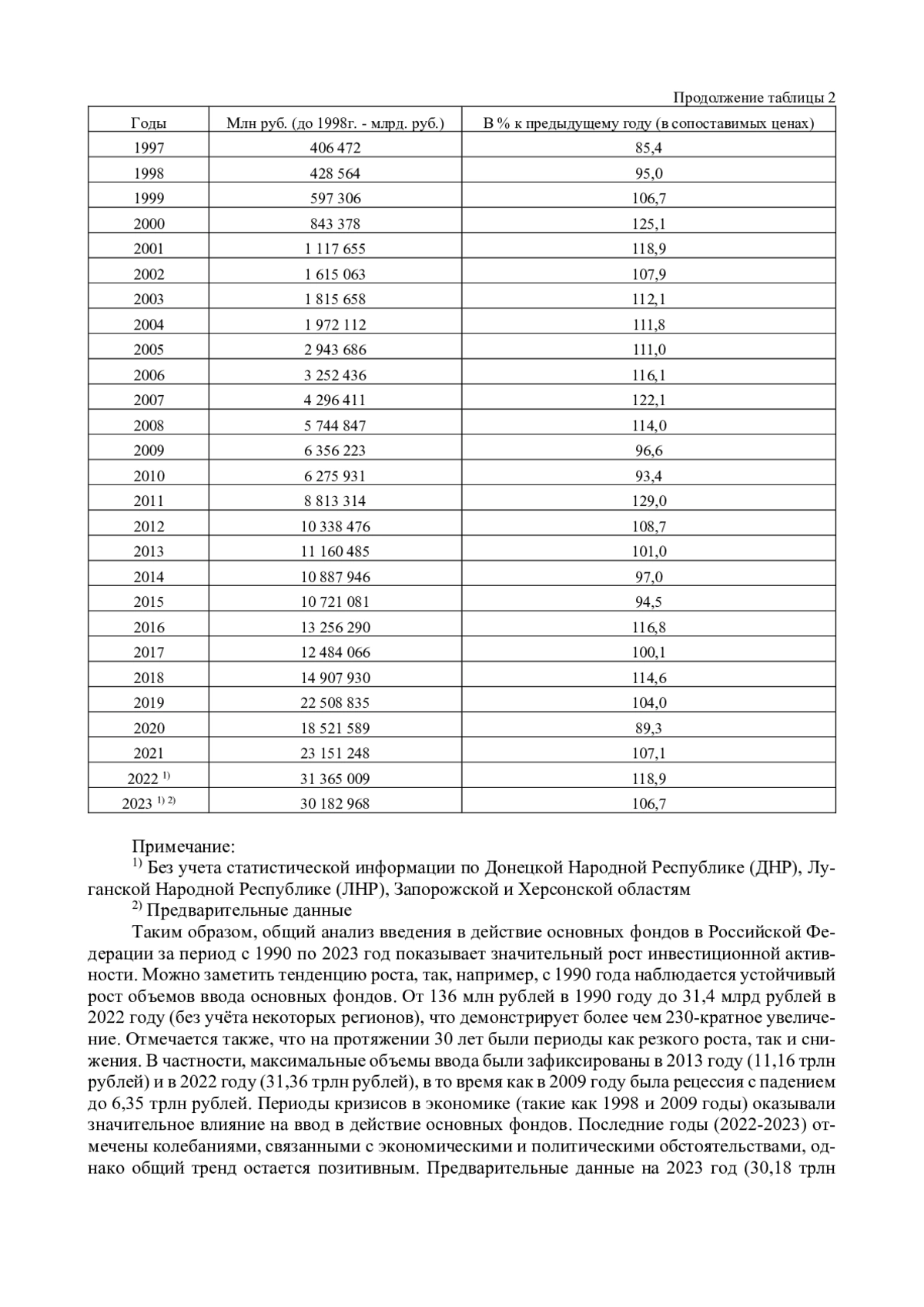 Продолжение таблицы 2

| Годы | Млн руб. (до 1998г. - млрд. руб.) | В % к предыдущему году (в сопоставимых ценах) |
|---|---|---|
| 1997 | 406 472 | 85,4 |
| 1998 | 428 564 | 95,0 |
| 1999 | 597 306 | 106,7 |
| 2000 | 843 378 | 125,1 |
| 2001 | 1 117 655 | 118,9 |
| 2002 | 1 615 063 | 107,9 |
| 2003 | 1 815 658 | 112,1 |
| 2004 | 1 972 112 | 111,8 |
| 2005 | 2 943 686 | 111,0 |
| 2006 | 3 252 436 | 116,1 |
| 2007 | 4 296 411 | 122,1 |
| 2008 | 5 744 847 | 114,0 |
| 2009 | 6 356 223 | 96,6 |
| 2010 | 6 275 931 | 93,4 |
| 2011 | 8 813 314 | 129,0 |
| 2012 | 10 338 476 | 108,7 |
| 2013 | 11 160 485 | 101,0 |
| 2014 | 10 887 946 | 97,0 |
| 2015 | 10 721 081 | 94,5 |
| 2016 | 13 256 290 | 116,8 |
| 2017 | 12 484 066 | 100,1 |
| 2018 | 14 907 930 | 114,6 |
| 2019 | 22 508 835 | 104,0 |
| 2020 | 18 521 589 | 89,3 |
| 2021 | 23 151 248 | 107,1 |
| 2022 $^{1)}$ | 31 365 009 | 118,9 |
| 2023 $^{1)\ 2)}$ | 30 182 968 | 106,7 |

Примечание:
$^{1)}$ Без учета статистической информации по Донецкой Народной Республике (ДНР), Луганской Народной Республике (ЛНР), Запорожской и Херсонской областям
$^{2)}$ Предварительные данные
Таким образом, общий анализ введения в действие основных фондов в Российской Федерации за период с 1990 по 2023 год показывает значительный рост инвестиционной активности. Можно заметить тенденцию роста, так, например, с 1990 года наблюдается устойчивый рост объемов ввода основных фондов. От 136 млн рублей в 1990 году до 31,4 млрд рублей в 2022 году (без учёта некоторых регионов), что демонстрирует более чем 230-кратное увеличение. Отмечается также, что на протяжении 30 лет были периоды как резкого роста, так и снижения. В частности, максимальные объемы ввода были зафиксированы в 2013 году (11,16 трлн рублей) и в 2022 году (31,36 трлн рублей), в то время как в 2009 году была рецессия с падением до 6,35 трлн рублей. Периоды кризисов в экономике (такие как 1998 и 2009 годы) оказывали значительное влияние на ввод в действие основных фондов. Последние годы (2022-2023) отмечены колебаниями, связанными с экономическими и политическими обстоятельствами, однако общий тренд остается позитивным. Предварительные данные на 2023 год (30,18 трлн